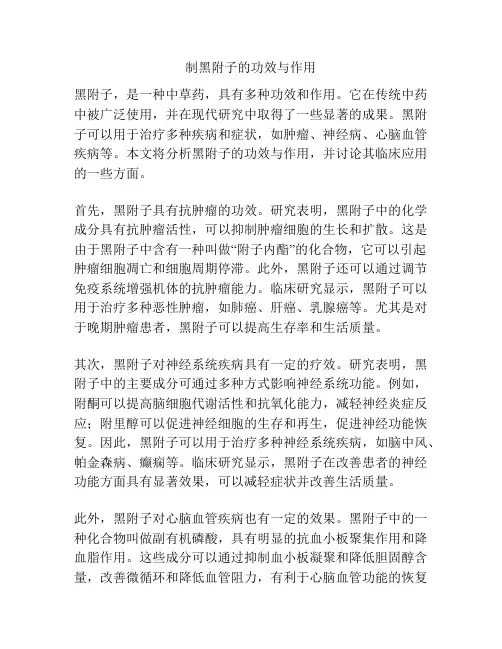 制黑附子的功效与作用

黑附子，是一种中草药，具有多种功效和作用。它在传统中药中被广泛使用，并在现代研究中取得了一些显著的成果。黑附子可以用于治疗多种疾病和症状，如肿瘤、神经病、心脑血管疾病等。本文将分析黑附子的功效与作用，并讨论其临床应用的一些方面。

首先，黑附子具有抗肿瘤的功效。研究表明，黑附子中的化学成分具有抗肿瘤活性，可以抑制肿瘤细胞的生长和扩散。这是由于黑附子中含有一种叫做“附子内酯”的化合物，它可以引起肿瘤细胞凋亡和细胞周期停滞。此外，黑附子还可以通过调节免疫系统增强机体的抗肿瘤能力。临床研究显示，黑附子可以用于治疗多种恶性肿瘤，如肺癌、肝癌、乳腺癌等。尤其是对于晚期肿瘤患者，黑附子可以提高生存率和生活质量。

其次，黑附子对神经系统疾病具有一定的疗效。研究表明，黑附子中的主要成分可通过多种方式影响神经系统功能。例如，附酮可以提高脑细胞代谢活性和抗氧化能力，减轻神经炎症反应；附里醇可以促进神经细胞的生存和再生，促进神经功能恢复。因此，黑附子可以用于治疗多种神经系统疾病，如脑中风、帕金森病、癫痫等。临床研究显示，黑附子在改善患者的神经功能方面具有显著效果，可以减轻症状并改善生活质量。

此外，黑附子对心脑血管疾病也有一定的效果。黑附子中的一种化合物叫做副有机磷酸，具有明显的抗血小板聚集作用和降血脂作用。这些成分可以通过抑制血小板凝聚和降低胆固醇含量，改善微循环和降低血管阻力，有利于心脑血管功能的恢复